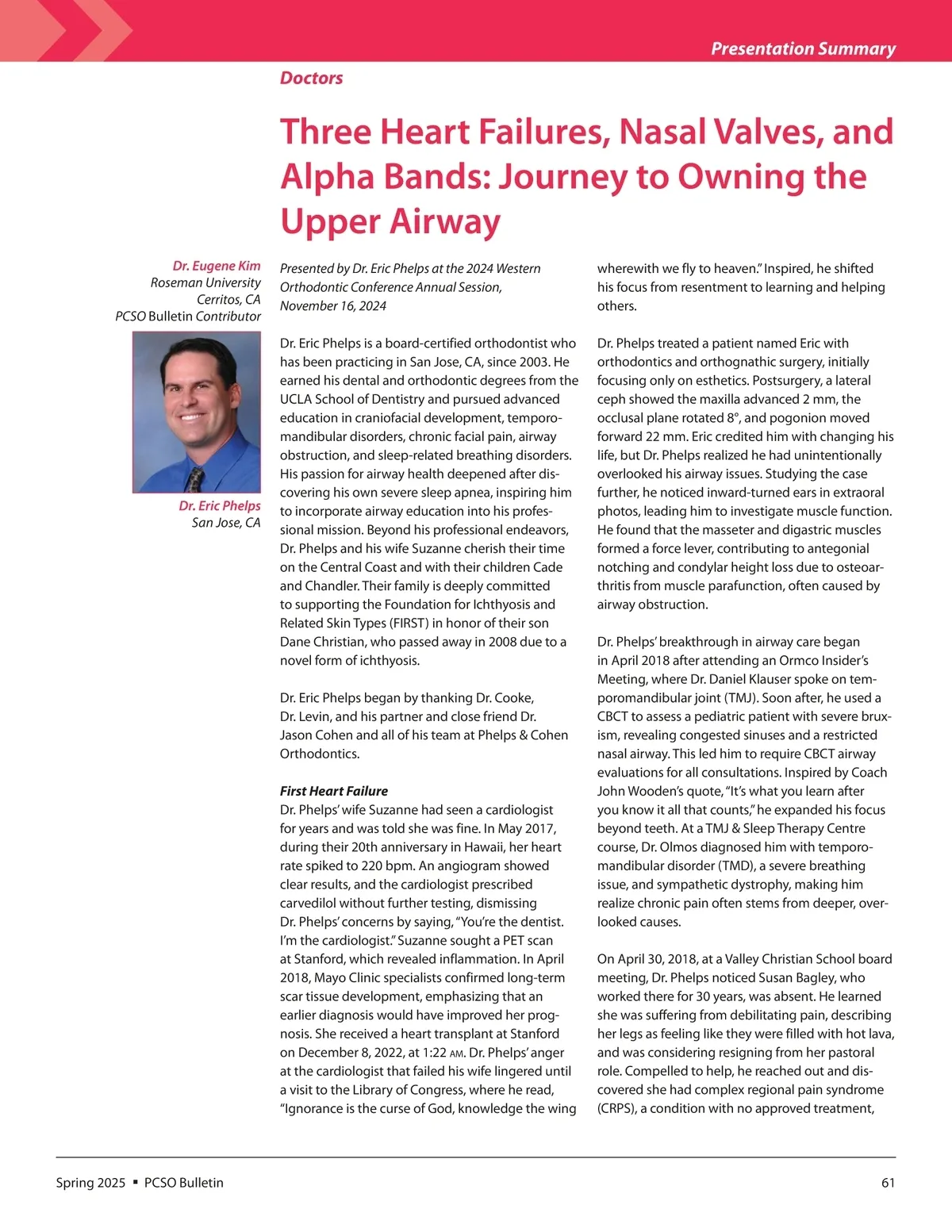 Presentation Summary

Doctors

Three Heart Failures, Nasal Valves, and Alpha Bands: Journey to Owning the Upper Airway

Dr. Eugene Kim
Roseman University
Cerritos, CA
PCSO Bulletin Contributor

Dr. Eric Phelps
San Jose, CA

Presented by Dr. Eric Phelps at the 2024 Western Orthodontic Conference Annual Session, November 16, 2024

Dr. Eric Phelps is a board-certified orthodontist who has been practicing in San Jose, CA, since 2003. He earned his dental and orthodontic degrees from the UCLA School of Dentistry and pursued advanced education in craniofacial development, temporomandibular disorders, chronic facial pain, airway obstruction, and sleep-related breathing disorders. His passion for airway health deepened after discovering his own severe sleep apnea, inspiring him to incorporate airway education into his professional mission. Beyond his professional endeavors, Dr. Phelps and his wife Suzanne cherish their time on the Central Coast and with their children Cade and Chandler. Their family is deeply committed to supporting the Foundation for Ichthyosis and Related Skin Types (FIRST) in honor of their son Dane Christian, who passed away in 2008 due to a novel form of ichthyosis.

Dr. Eric Phelps began by thanking Dr. Cooke, Dr. Levin, and his partner and close friend Dr. Jason Cohen and all of his team at Phelps & Cohen Orthodontics.

First Heart Failure
Dr. Phelps' wife Suzanne had seen a cardiologist for years and was told she was fine. In May 2017, during their 20th anniversary in Hawaii, her heart rate spiked to 220 bpm. An angiogram showed clear results, and the cardiologist prescribed carvedilol without further testing, dismissing Dr. Phelps' concerns by saying, "You're the dentist. I'm the cardiologist." Suzanne sought a PET scan at Stanford, which revealed inflammation. In April 2018, Mayo Clinic specialists confirmed long-term scar tissue development, emphasizing that an earlier diagnosis would have improved her prognosis. She received a heart transplant at Stanford on December 8, 2022, at 1:22 AM. Dr. Phelps' anger at the cardiologist that failed his wife lingered until a visit to the Library of Congress, where he read, "Ignorance is the curse of God, knowledge the wing wherewith we fly to heaven." Inspired, he shifted his focus from resentment to learning and helping others.

Dr. Phelps treated a patient named Eric with orthodontics and orthognathic surgery, initially focusing only on esthetics. Postsurgery, a lateral ceph showed the maxilla advanced 2 mm, the occlusal plane rotated 8°, and pogonion moved forward 22 mm. Eric credited him with changing his life, but Dr. Phelps realized he had unintentionally overlooked his airway issues. Studying the case further, he noticed inward-turned ears in extraoral photos, leading him to investigate muscle function. He found that the masseter and digastric muscles formed a force lever, contributing to antegonial notching and condylar height loss due to osteoarthritis from muscle parafunction, often caused by airway obstruction.

Dr. Phelps' breakthrough in airway care began in April 2018 after attending an Ormco Insider's Meeting, where Dr. Daniel Klauser spoke on temporomandibular joint (TMJ). Soon after, he used a CBCT to assess a pediatric patient with severe bruxism, revealing congested sinuses and a restricted nasal airway. This led him to require CBCT airway evaluations for all consultations. Inspired by Coach John Wooden's quote, "It's what you learn after you know it all that counts," he expanded his focus beyond teeth. At a TMJ & Sleep Therapy Centre course, Dr. Olmos diagnosed him with temporomandibular disorder (TMD), a severe breathing issue, and sympathetic dystrophy, making him realize chronic pain often stems from deeper, overlooked causes.

On April 30, 2018, at a Valley Christian School board meeting, Dr. Phelps noticed Susan Bagley, who worked there for 30 years, was absent. He learned she was suffering from debilitating pain, describing her legs as feeling like they were filled with hot lava, and was considering resigning from her pastoral role. Compelled to help, he reached out and discovered she had complex regional pain syndrome (CRPS), a condition with no approved treatment,

Spring 2025 ▪ PCSO Bulletin

61